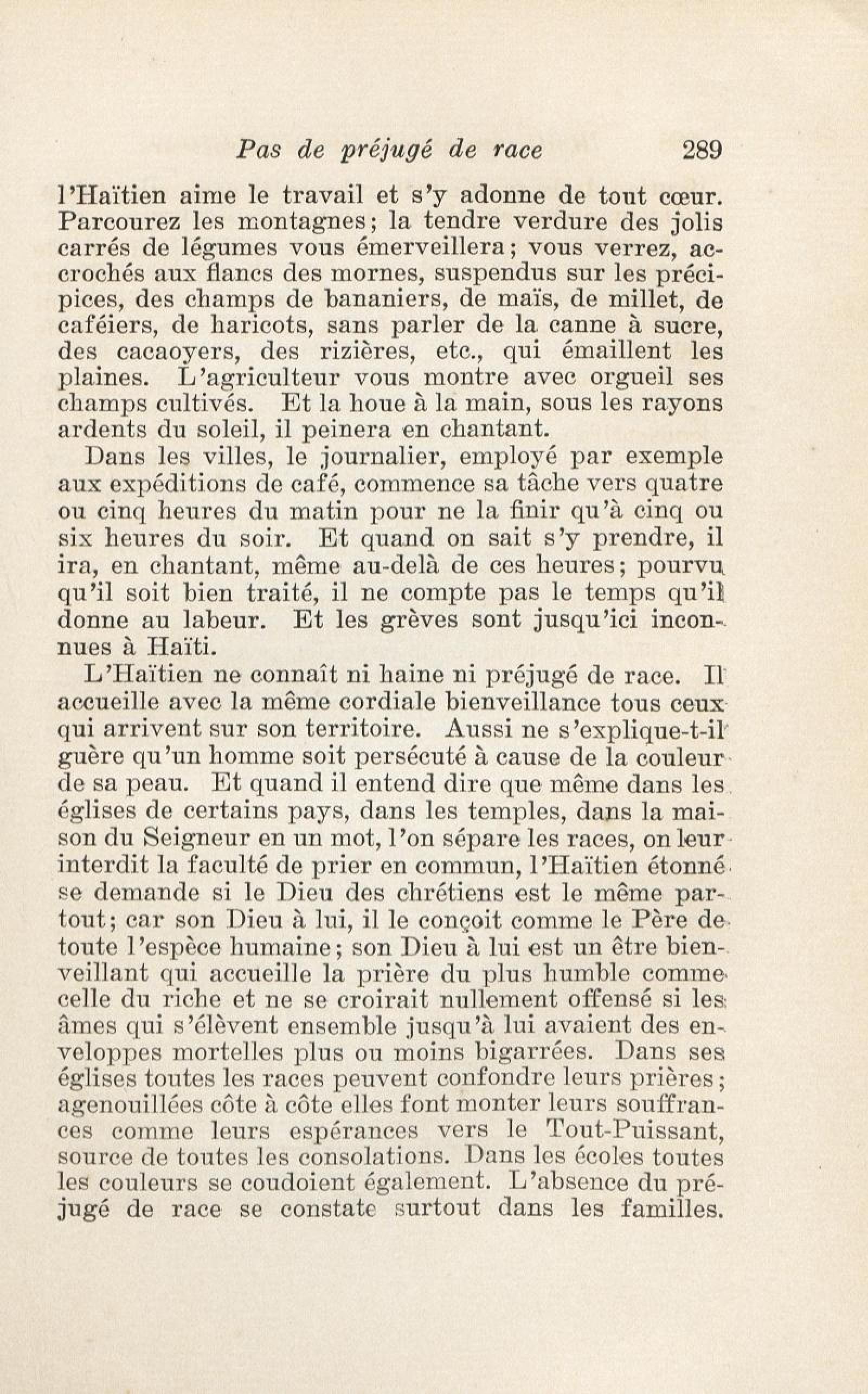 Pas de préjugé de race 289

l'Haïtien aime le travail et s'y adonne de tout cœur. Parcourez les montagnes; la tendre verdure des jolis carrés de légumes vous émerveillera; vous verrez, accrochés aux flancs des mornes, suspendus sur les précipices, des champs de bananiers, de maïs, de millet, de caféiers, de haricots, sans parler de la canne à sucre, des cacaoyers, des rizières, etc., qui émaillent les plaines. L'agriculteur vous montre avec orgueil ses champs cultivés. Et la houe à la main, sous les rayons ardents du soleil, il peinera en chantant.

Dans les villes, le journalier, employé par exemple aux expéditions de café, commence sa tâche vers quatre ou cinq heures du matin pour ne la finir qu'à cinq ou six heures du soir. Et quand on sait s'y prendre, il ira, en chantant, même au-delà de ces heures; pourvu qu'il soit bien traité, il ne compte pas le temps qu'il donne au labeur. Et les grèves sont jusqu'ici inconnues à Haïti.

L'Haïtien ne connaît ni haine ni préjugé de race. Il accueille avec la même cordiale bienveillance tous ceux qui arrivent sur son territoire. Aussi ne s'explique-t-il guère qu'un homme soit persécuté à cause de la couleur de sa peau. Et quand il entend dire que même dans les églises de certains pays, dans les temples, dans la maison du Seigneur en un mot, l'on sépare les races, on leur interdit la faculté de prier en commun, l'Haïtien étonné se demande si le Dieu des chrétiens est le même partout; car son Dieu à lui, il le conçoit comme le Père de toute l'espèce humaine; son Dieu à lui est un être bienveillant qui accueille la prière du plus humble comme celle du riche et ne se croirait nullement offensé si les âmes qui s'élèvent ensemble jusqu'à lui avaient des enveloppes mortelles plus ou moins bigarrées. Dans ses églises toutes les races peuvent confondre leurs prières; agenouillées côte à côte elles font monter leurs souffrances comme leurs espérances vers le Tout-Puissant, source de toutes les consolations. Dans les écoles toutes les couleurs se coudoient également. L'absence du préjugé de race se constate surtout dans les familles.